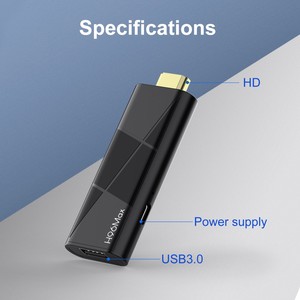 Specifications

HD

H96Max

Power supply

USB3.0